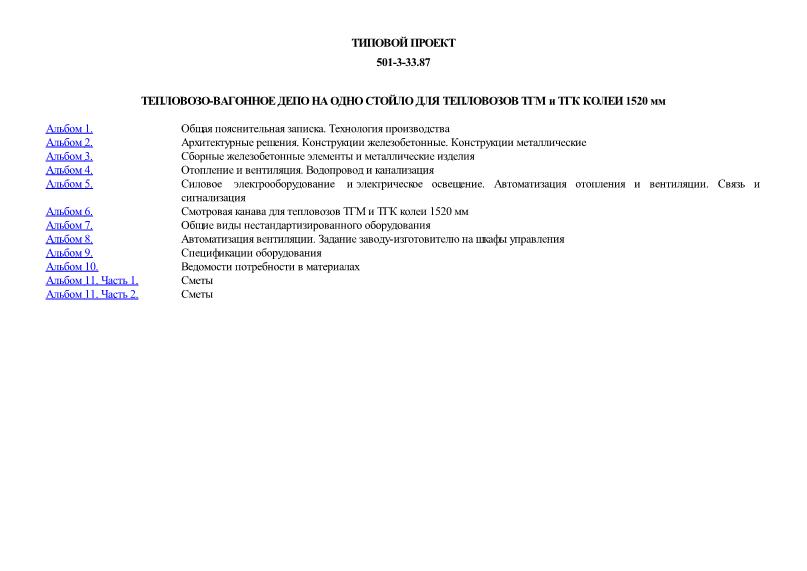 ТИПОВОЙ ПРОЕКТ

501-3-33.87

ТЕПЛОВОЗО-ВАГОННОЕ ДЕПО НА ОДНО СТОЙЛО ДЛЯ ТЕПЛОВОЗОВ ТГМ и ТГК КОЛЕИ 1520 мм

| | |
|---|---|
| Альбом 1. | Общая пояснительная записка. Технология производства |
| Альбом 2. | Архитектурные решения. Конструкции железобетонные. Конструкции металлические |
| Альбом 3. | Сборные железобетонные элементы и металлические изделия |
| Альбом 4. | Отопление и вентиляция. Водопровод и канализация |
| Альбом 5. | Силовое электрооборудование и электрическое освещение. Автоматизация отопления и вентиляции. Связь и сигнализация |
| Альбом 6. | Смотровая канава для тепловозов ТГМ и ТГК колеи 1520 мм |
| Альбом 7. | Общие виды нестандартизированного оборудования |
| Альбом 8. | Автоматизация вентиляции. Задание заводу-изготовителю на шкафы управления |
| Альбом 9. | Спецификации оборудования |
| Альбом 10. | Ведомости потребности в материалах |
| Альбом 11. Часть 1. | Сметы |
| Альбом 11. Часть 2. | Сметы |